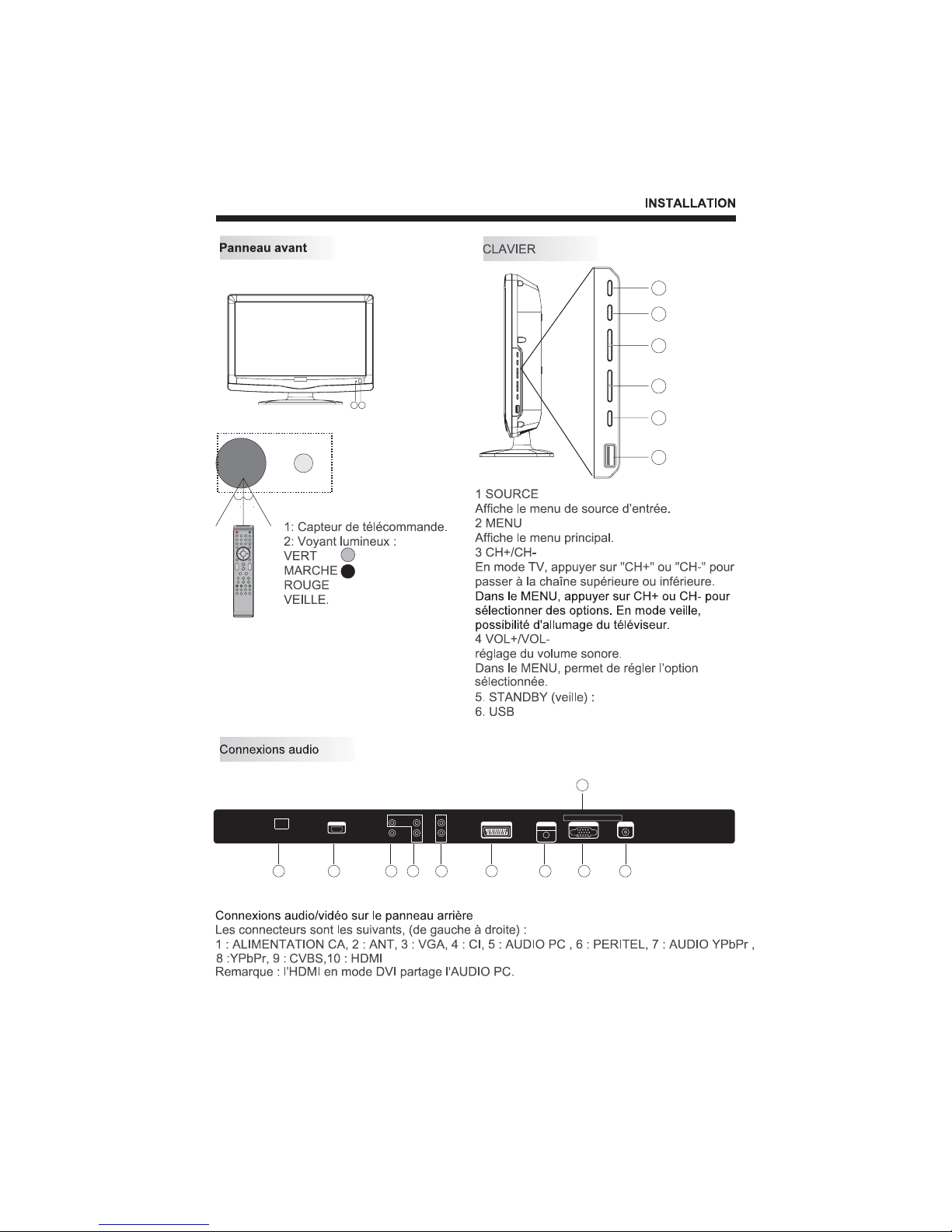 INSTALLATION

Panneau avant

1: Capteur de télécommande.
2: Voyant lumineux :
VERT
MARCHE
ROUGE
VEILLE.

CLAVIER

1 SOURCE
Affiche le menu de source d'entrée.
2 MENU
Affiche le menu principal.
3 CH+/CH-
En mode TV, appuyer sur "CH+" ou "CH-" pour passer à la chaîne supérieure ou inférieure.
Dans le MENU, appuyer sur CH+ ou CH- pour sélectionner des options. En mode veille, possibilité d'allumage du téléviseur.
4 VOL+/VOL-
réglage du volume sonore.
Dans le MENU, permet de régler l'option sélectionnée.
5. STANDBY (veille) :
6. USB

Connexions audio

Connexions audio/vidéo sur le panneau arrière
Les connecteurs sont les suivants, (de gauche à droite) :
1 : ALIMENTATION CA, 2 : ANT, 3 : VGA, 4 : CI, 5 : AUDIO PC , 6 : PERITEL, 7 : AUDIO YPbPr , 8 :YPbPr, 9 : CVBS,10 : HDMI
Remarque : l'HDMI en mode DVI partage l'AUDIO PC.